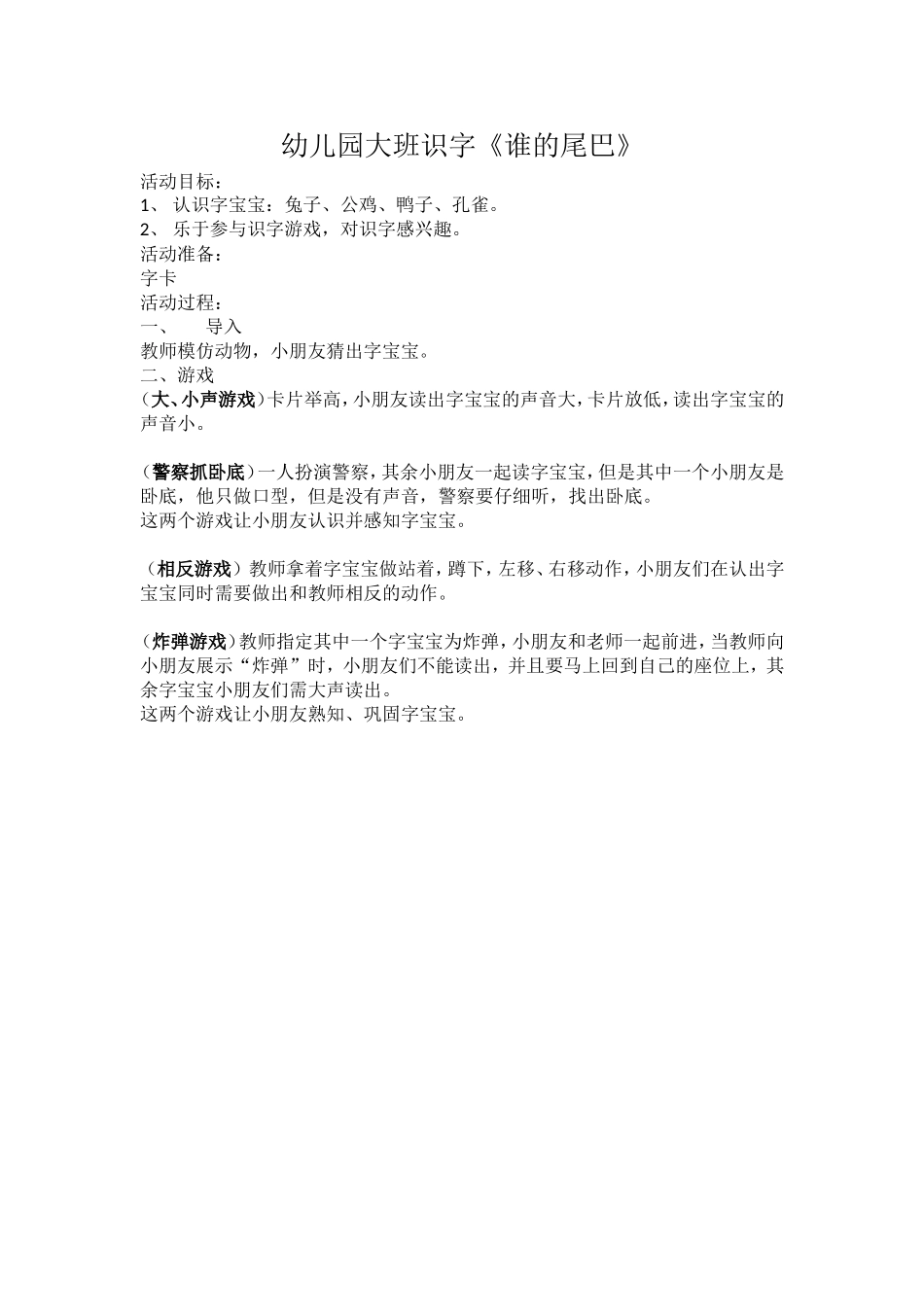 幼儿园大班识字《谁的尾巴》

活动目标：
1、 认识字宝宝：兔子、公鸡、鸭子、孔雀。
2、 乐于参与识字游戏，对识字感兴趣。
活动准备：
字卡
活动过程：
一、 导入
教师模仿动物，小朋友猜出字宝宝。
二、游戏
（大、小声游戏）卡片举高，小朋友读出字宝宝的声音大，卡片放低，读出字宝宝的声音小。

（警察抓卧底）一人扮演警察，其余小朋友一起读字宝宝，但是其中一个小朋友是卧底，他只做口型，但是没有声音，警察要仔细听，找出卧底。
这两个游戏让小朋友认识并感知字宝宝。

（相反游戏）教师拿着字宝宝做站着，蹲下，左移、右移动作，小朋友们在认出字宝宝同时需要做出和教师相反的动作。

（炸弹游戏）教师指定其中一个字宝宝为炸弹，小朋友和老师一起前进，当教师向小朋友展示“炸弹”时，小朋友们不能读出，并且要马上回到自己的座位上，其余字宝宝小朋友们需大声读出。
这两个游戏让小朋友熟知、巩固字宝宝。